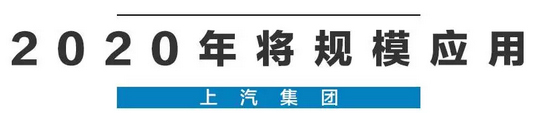 2020年将规模应用

上汽集团